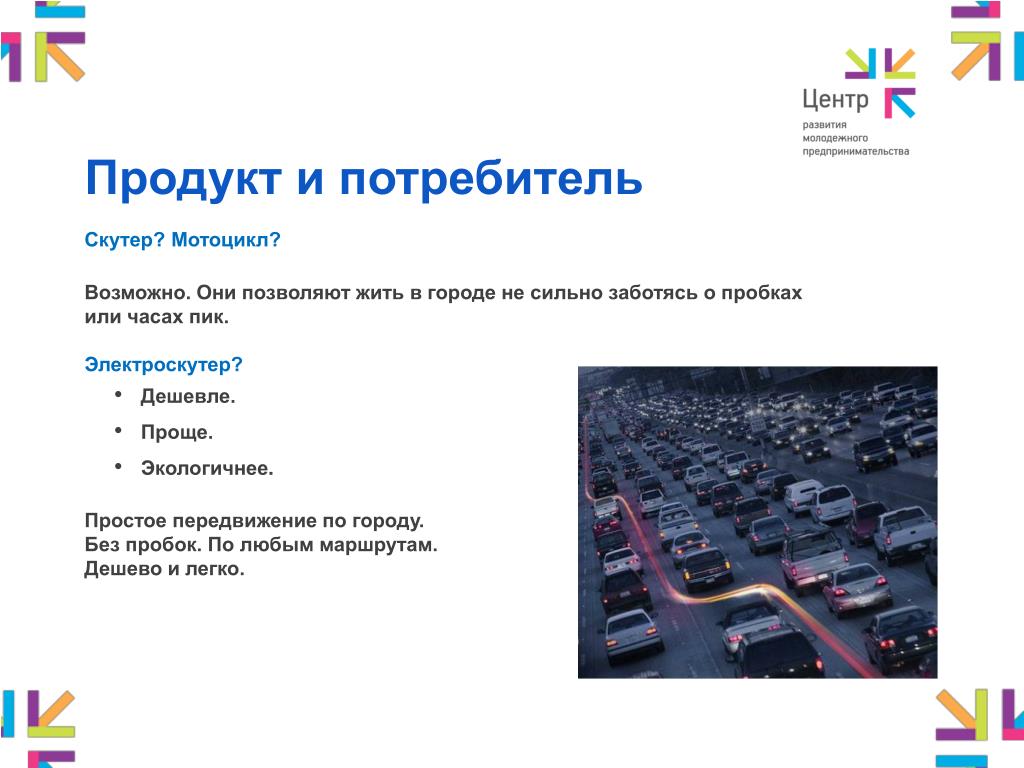 Центр
развития
молодежного
предпринимательства

Продукт и потребитель

Скутер? Мотоцикл?

Возможно. Они позволяют жить в городе не сильно заботясь о пробках или часах пик.

Электроскутер?

• Дешевле.
• Проще.
• Экологичнее.

Простое передвижение по городу.
Без пробок. По любым маршрутам.
Дешево и легко.